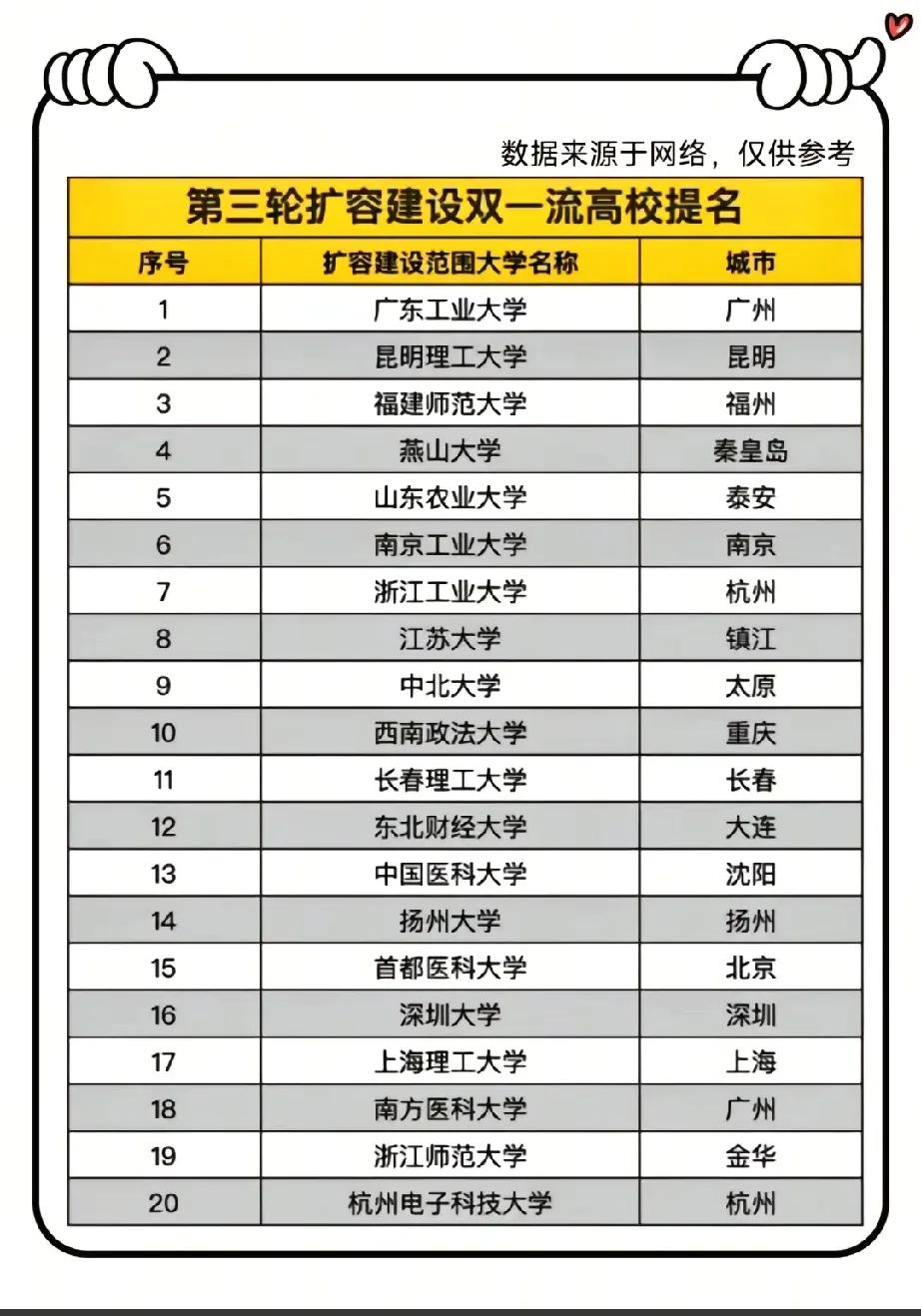 数据来源于网络，仅供参考

第三轮扩容建设双一流高校提名

| 序号 | 扩容建设范围大学名称 | 城市 |
|---|---|---|
| 1 | 广东工业大学 | 广州 |
| 2 | 昆明理工大学 | 昆明 |
| 3 | 福建师范大学 | 福州 |
| 4 | 燕山大学 | 秦皇岛 |
| 5 | 山东农业大学 | 泰安 |
| 6 | 南京工业大学 | 南京 |
| 7 | 浙江工业大学 | 杭州 |
| 8 | 江苏大学 | 镇江 |
| 9 | 中北大学 | 太原 |
| 10 | 西南政法大学 | 重庆 |
| 11 | 长春理工大学 | 长春 |
| 12 | 东北财经大学 | 大连 |
| 13 | 中国医科大学 | 沈阳 |
| 14 | 扬州大学 | 扬州 |
| 15 | 首都医科大学 | 北京 |
| 16 | 深圳大学 | 深圳 |
| 17 | 上海理工大学 | 上海 |
| 18 | 南方医科大学 | 广州 |
| 19 | 浙江师范大学 | 金华 |
| 20 | 杭州电子科技大学 | 杭州 |